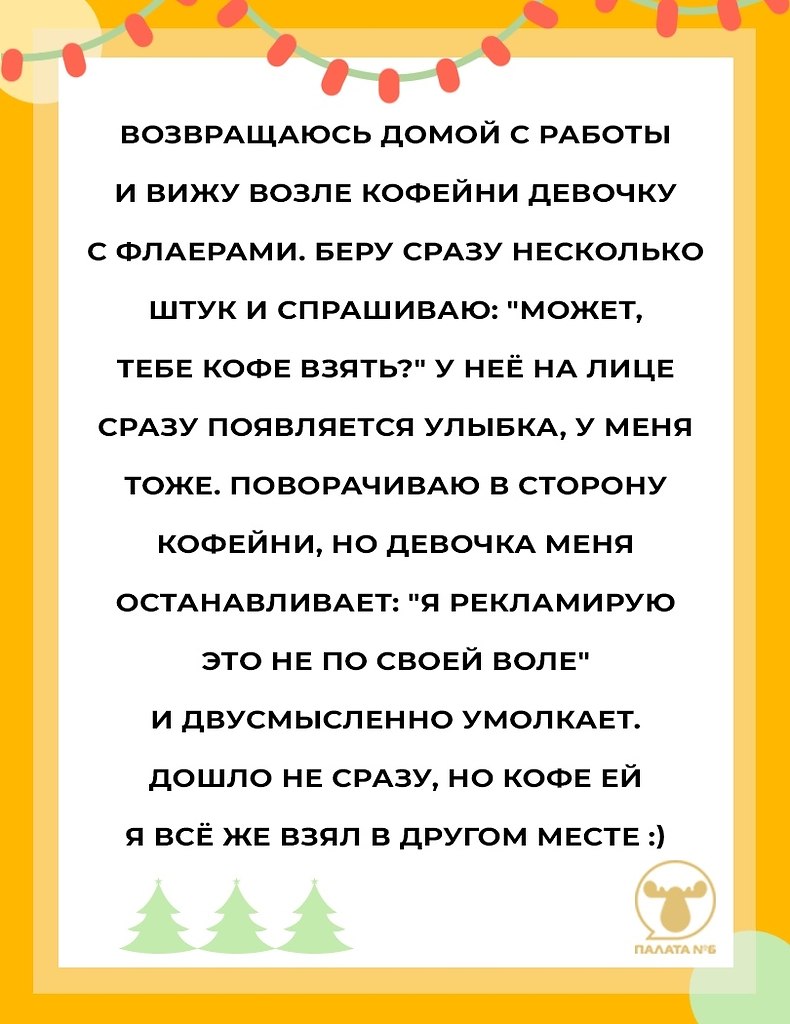 ВОЗВРАЩАЮСЬ ДОМОЙ С РАБОТЫ И ВИЖУ ВОЗЛЕ КОФЕЙНИ ДЕВОЧКУ С ФЛАЕРАМИ. БЕРУ СРАЗУ НЕСКОЛЬКО ШТУК И СПРАШИВАЮ: "МОЖЕТ, ТЕБЕ КОФЕ ВЗЯТЬ?" У НЕЁ НА ЛИЦЕ СРАЗУ ПОЯВЛЯЕТСЯ УЛЫБКА, У МЕНЯ ТОЖЕ. ПОВОРАЧИВАЮ В СТОРОНУ КОФЕЙНИ, НО ДЕВОЧКА МЕНЯ ОСТАНАВЛИВАЕТ: "Я РЕКЛАМИРУЮ ЭТО НЕ ПО СВОЕЙ ВОЛЕ" И ДВУСМЫСЛЕННО УМОЛКАЕТ. ДОШЛО НЕ СРАЗУ, НО КОФЕ ЕЙ Я ВСЁ ЖЕ ВЗЯЛ В ДРУГОМ МЕСТЕ :)

ПАЛАТА №6